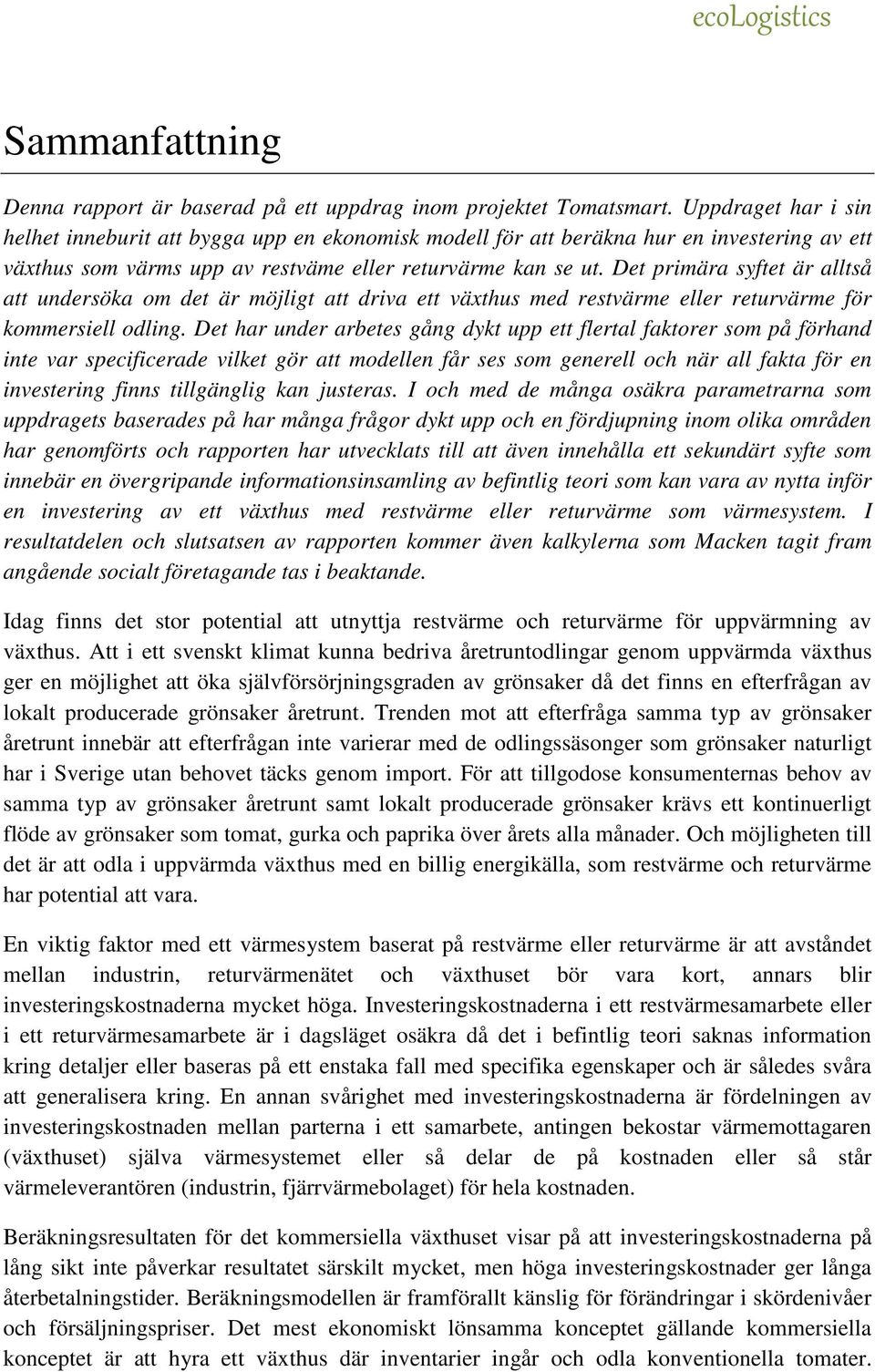 ecoLogistics

Sammanfattning

Denna rapport är baserad på ett uppdrag inom projektet Tomatsmart. Uppdraget har i sin helhet inneburit att bygga upp en ekonomisk modell för att beräkna hur en investering av ett växthus som värms upp av restväme eller returvärme kan se ut. Det primära syftet är alltså att undersöka om det är möjligt att driva ett växthus med restvärme eller returvärme för kommersiell odling. Det har under arbetes gång dykt upp ett flertal faktorer som på förhand inte var specificerade vilket gör att modellen får ses som generell och när all fakta för en investering finns tillgänglig kan justeras. I och med de många osäkra parametrarna som uppdragets baserades på har många frågor dykt upp och en fördjupning inom olika områden har genomförts och rapporten har utvecklats till att även innehålla ett sekundärt syfte som innebär en övergripande informationsinsamling av befintlig teori som kan vara av nytta inför en investering av ett växthus med restvärme eller returvärme som värmesystem. I resultatdelen och slutsatsen av rapporten kommer även kalkylerna som Macken tagit fram angående socialt företagande tas i beaktande.

Idag finns det stor potential att utnyttja restvärme och returvärme för uppvärmning av växthus. Att i ett svenskt klimat kunna bedriva åretruntodlingar genom uppvärmda växthus ger en möjlighet att öka självförsörjningsgraden av grönsaker då det finns en efterfrågan av lokalt producerade grönsaker åretrunt. Trenden mot att efterfråga samma typ av grönsaker åretrunt innebär att efterfrågan inte varierar med de odlingssäsonger som grönsaker naturligt har i Sverige utan behovet täcks genom import. För att tillgodose konsumenternas behov av samma typ av grönsaker åretrunt samt lokalt producerade grönsaker krävs ett kontinuerligt flöde av grönsaker som tomat, gurka och paprika över årets alla månader. Och möjligheten till det är att odla i uppvärmda växthus med en billig energikälla, som restvärme och returvärme har potential att vara.

En viktig faktor med ett värmesystem baserat på restvärme eller returvärme är att avståndet mellan industrin, returvärmenätet och växthuset bör vara kort, annars blir investeringskostnaderna mycket höga. Investeringskostnaderna i ett restvärmesamarbete eller i ett returvärmesamarbete är i dagsläget osäkra då det i befintlig teori saknas information kring detaljer eller baseras på ett enstaka fall med specifika egenskaper och är således svåra att generalisera kring. En annan svårighet med investeringskostnaderna är fördelningen av investeringskostnaden mellan parterna i ett samarbete, antingen bekostar värmemottagaren (växthuset) själva värmesystemet eller så delar de på kostnaden eller så står värmeleverantören (industrin, fjärrvärmebolaget) för hela kostnaden.

Beräkningsresultaten för det kommersiella växthuset visar på att investeringskostnaderna på lång sikt inte påverkar resultatet särskilt mycket, men höga investeringskostnader ger långa återbetalningstider. Beräkningsmodellen är framförallt känslig för förändringar i skördenivåer och försäljningspriser. Det mest ekonomiskt lönsamma konceptet gällande kommersiella konceptet är att hyra ett växthus där inventarier ingår och odla konventionella tomater.